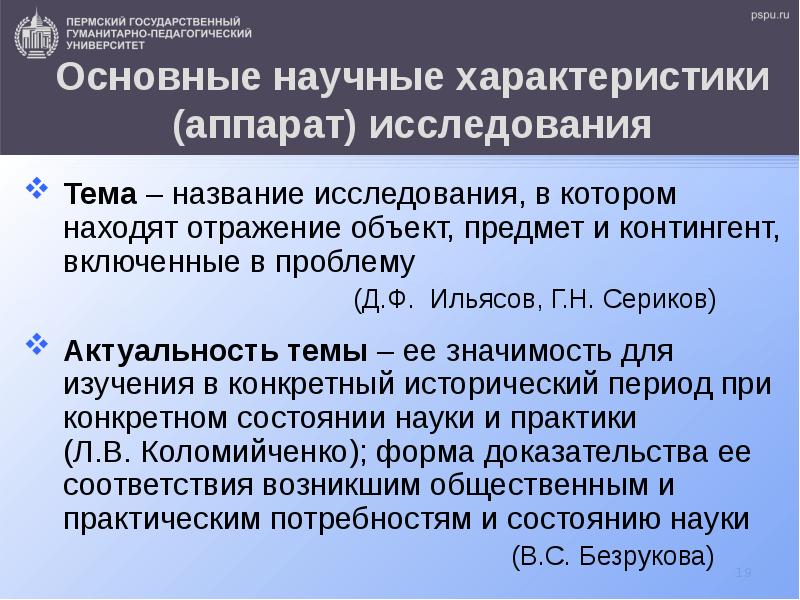 ПЕРМСКИЙ ГОСУДАРСТВЕННЫЙ ГУМАНИТАРНО-ПЕДАГОГИЧЕСКИЙ УНИВЕРСИТЕТ

pspu.ru

Основные научные характеристики (аппарат) исследования

Тема – название исследования, в котором находят отражение объект, предмет и контингент, включенные в проблему

(Д.Ф. Ильясов, Г.Н. Сериков)

Актуальность темы – ее значимость для изучения в конкретный исторический период при конкретном состоянии науки и практики (Л.В. Коломийченко); форма доказательства ее соответствия возникшим общественным и практическим потребностям и состоянию науки

(В.С. Безрукова)

19